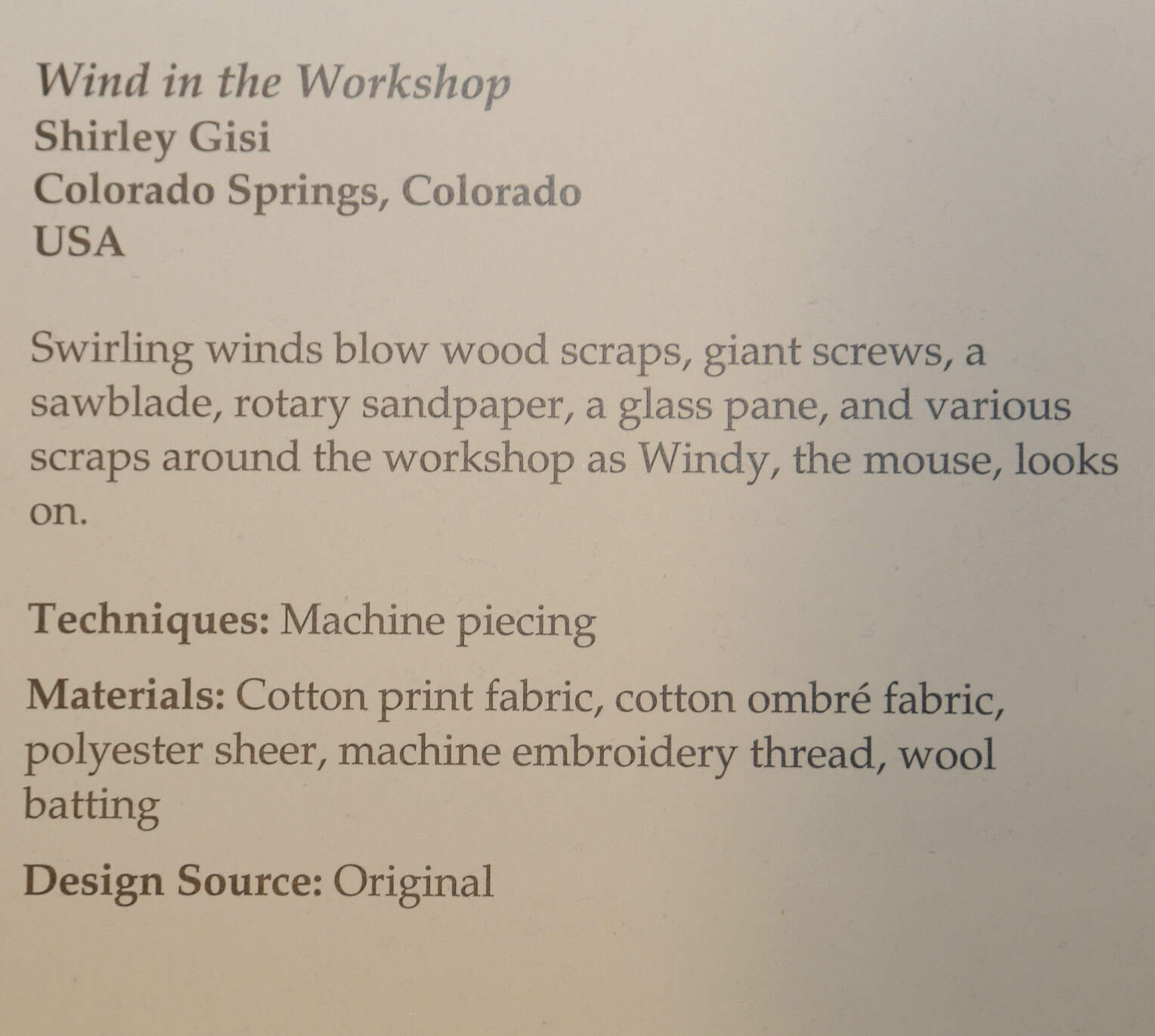 Wind in the Workshop
Shirley Gisi
Colorado Springs, Colorado
USA

Swirling winds blow wood scraps, giant screws, a sawblade, rotary sandpaper, a glass pane, and various scraps around the workshop as Windy, the mouse, looks on.

Techniques: Machine piecing

Materials: Cotton print fabric, cotton ombré fabric, polyester sheer, machine embroidery thread, wool batting

Design Source: Original